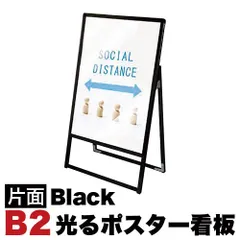 SOCIAL DISTANCE

片面 Black
B2 光るポスター看板